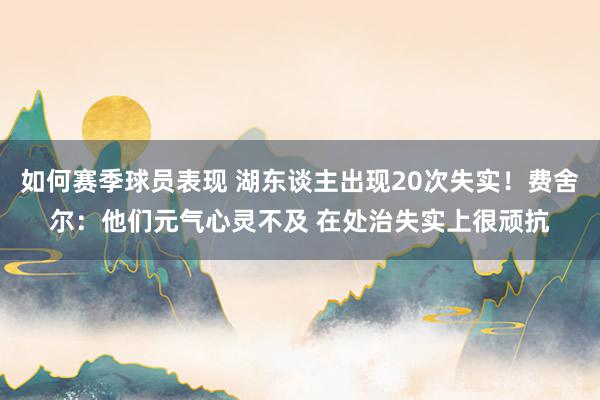 如何赛季球员表现 湖东谈主出现20次失实！费舍尔：他们元气心灵不及 在处治失实上很顽抗